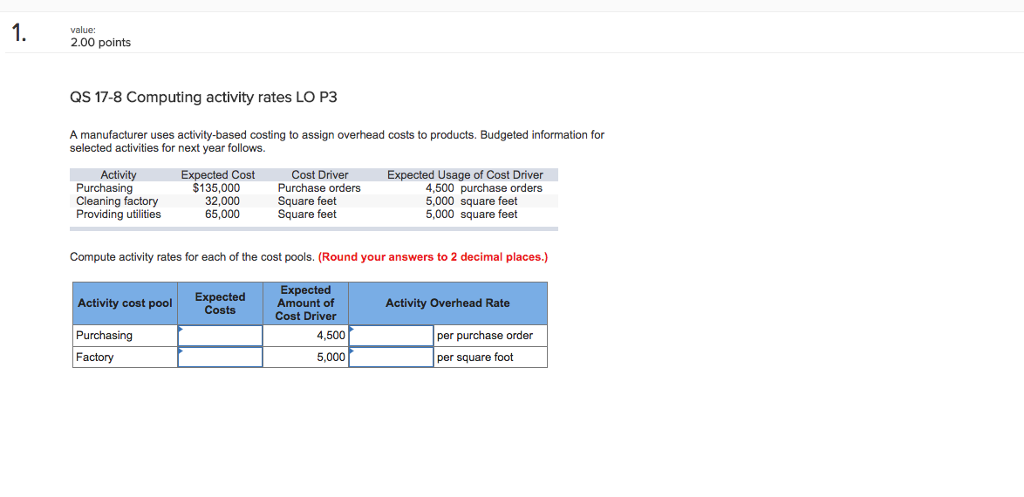 1.

value:
2.00 points

QS 17-8 Computing activity rates LO P3

A manufacturer uses activity-based costing to assign overhead costs to products. Budgeted information for selected activities for next year follows.

| Activity | Expected Cost | Cost Driver | Expected Usage of Cost Driver |
|---|---|---|---|
| Purchasing | $135,000 | Purchase orders | 4,500 purchase orders |
| Cleaning factory | 32,000 | Square feet | 5,000 square feet |
| Providing utilities | 65,000 | Square feet | 5,000 square feet |

Compute activity rates for each of the cost pools. (Round your answers to 2 decimal places.)

| Activity cost pool | Expected Costs | Expected Amount of Cost Driver | Activity Overhead Rate | |
|---|---|---|---|---|
| Purchasing | | 4,500 | | per purchase order |
| Factory | | 5,000 | | per square foot |